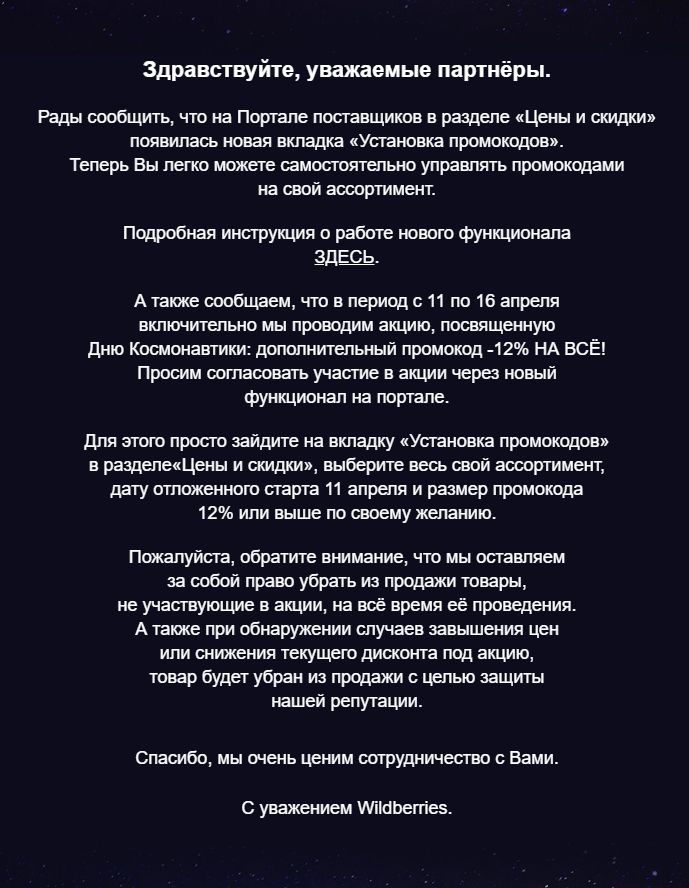 Здравствуйте, уважаемые партнёры.

Рады сообщить, что на Портале поставщиков в разделе «Цены и скидки» появилась новая вкладка «Установка промокодов». Теперь Вы легко можете самостоятельно управлять промокодами на свой ассортимент.

Подробная инструкция о работе нового функционала ЗДЕСЬ.

А также сообщаем, что в период с 11 по 16 апреля включительно мы проводим акцию, посвященную Дню Космонавтики: дополнительный промокод -12% НА ВСЁ! Просим согласовать участие в акции через новый функционал на портале.

Для этого просто зайдите на вкладку «Установка промокодов» в разделе«Цены и скидки», выберите весь свой ассортимент, дату отложенного старта 11 апреля и размер промокода 12% или выше по своему желанию.

Пожалуйста, обратите внимание, что мы оставляем за собой право убрать из продажи товары, не участвующие в акции, на всё время её проведения. А также при обнаружении случаев завышения цен или снижения текущего дисконта под акцию, товар будет убран из продажи с целью защиты нашей репутации.

Спасибо, мы очень ценим сотрудничество с Вами.

С уважением Wildberries.